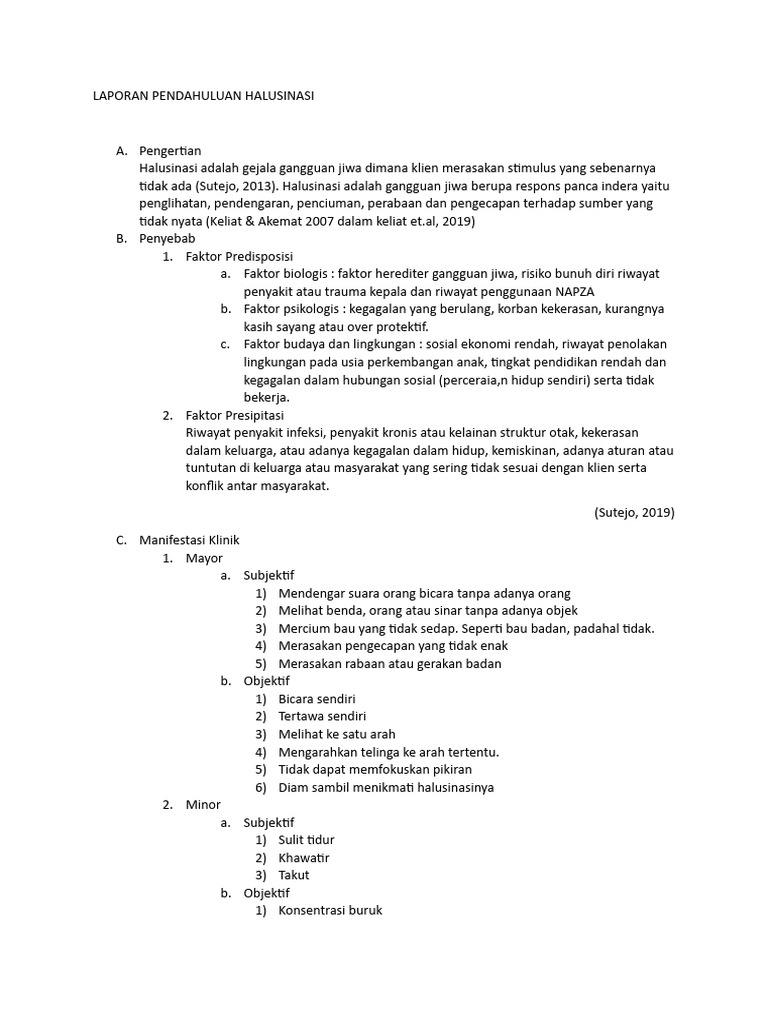 LAPORAN PENDAHULUAN HALUSINASI

A. Pengertian
Halusinasi adalah gejala gangguan jiwa dimana klien merasakan stimulus yang sebenarnya tidak ada (Sutejo, 2013). Halusinasi adalah gangguan jiwa berupa respons panca indera yaitu penglihatan, pendengaran, penciuman, perabaan dan pengecapan terhadap sumber yang tidak nyata (Keliat & Akemat 2007 dalam keliat et.al, 2019)

B. Penyebab
1. Faktor Predisposisi
a. Faktor biologis : faktor herediter gangguan jiwa, risiko bunuh diri riwayat penyakit atau trauma kepala dan riwayat penggunaan NAPZA
b. Faktor psikologis : kegagalan yang berulang, korban kekerasan, kurangnya kasih sayang atau over protektif.
c. Faktor budaya dan lingkungan : sosial ekonomi rendah, riwayat penolakan lingkungan pada usia perkembangan anak, tingkat pendidikan rendah dan kegagalan dalam hubungan sosial (perceraia,n hidup sendiri) serta tidak bekerja.
2. Faktor Presipitasi
Riwayat penyakit infeksi, penyakit kronis atau kelainan struktur otak, kekerasan dalam keluarga, atau adanya kegagalan dalam hidup, kemiskinan, adanya aturan atau tuntutan di keluarga atau masyarakat yang sering tidak sesuai dengan klien serta konflik antar masyarakat.

(Sutejo, 2019)

C. Manifestasi Klinik
1. Mayor
a. Subjektif
1) Mendengar suara orang bicara tanpa adanya orang
2) Melihat benda, orang atau sinar tanpa adanya objek
3) Mercium bau yang tidak sedap. Seperti bau badan, padahal tidak.
4) Merasakan pengecapan yang tidak enak
5) Merasakan rabaan atau gerakan badan
b. Objektif
1) Bicara sendiri
2) Tertawa sendiri
3) Melihat ke satu arah
4) Mengarahkan telinga ke arah tertentu.
5) Tidak dapat memfokuskan pikiran
6) Diam sambil menikmati halusinasinya
2. Minor
a. Subjektif
1) Sulit tidur
2) Khawatir
3) Takut
b. Objektif
1) Konsentrasi buruk